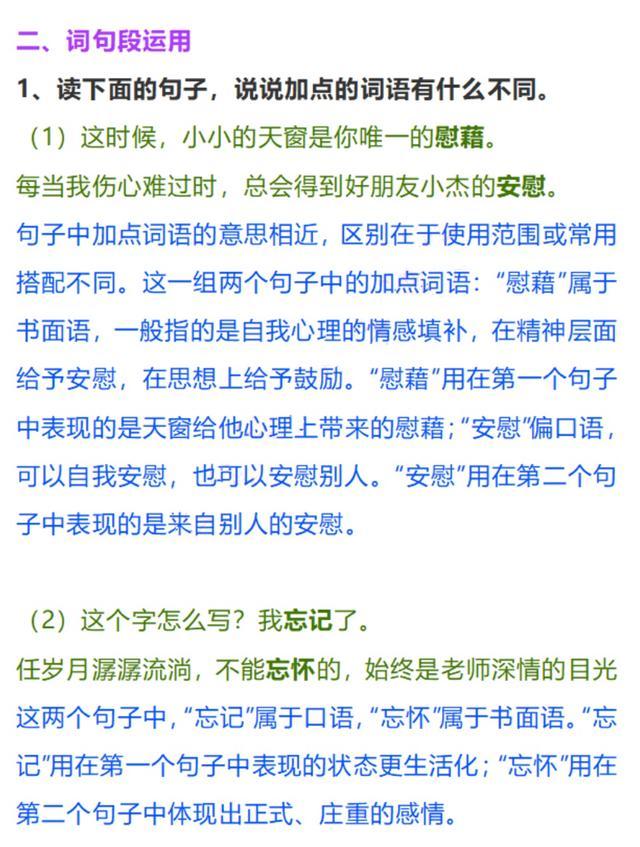 二、词句段运用

1、读下面的句子，说说加点的词语有什么不同。

（1）这时候，小小的天窗是你唯一的慰藉。

每当我伤心难过时，总会得到好朋友小杰的安慰。

句子中加点词语的意思相近，区别在于使用范围或常用搭配不同。这一组两个句子中的加点词语：“慰藉”属于书面语，一般指的是自我心理的情感填补，在精神层面给予安慰，在思想上给予鼓励。“慰藉”用在第一个句子中表现的是天窗给他心理上带来的慰藉；“安慰”偏口语，可以自我安慰，也可以安慰别人。“安慰”用在第二个句子中表现的是来自别人的安慰。

（2）这个字怎么写？我忘记了。

任岁月潺潺流淌，不能忘怀的，始终是老师深情的目光

这两个句子中，“忘记”属于口语，“忘怀”属于书面语。“忘记”用在第一个句子中表现的状态更生活化；“忘怀”用在第二个句子中体现出正式、庄重的感情。